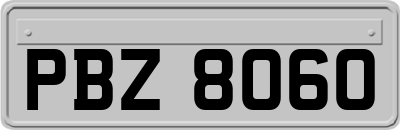 PBZ 8060